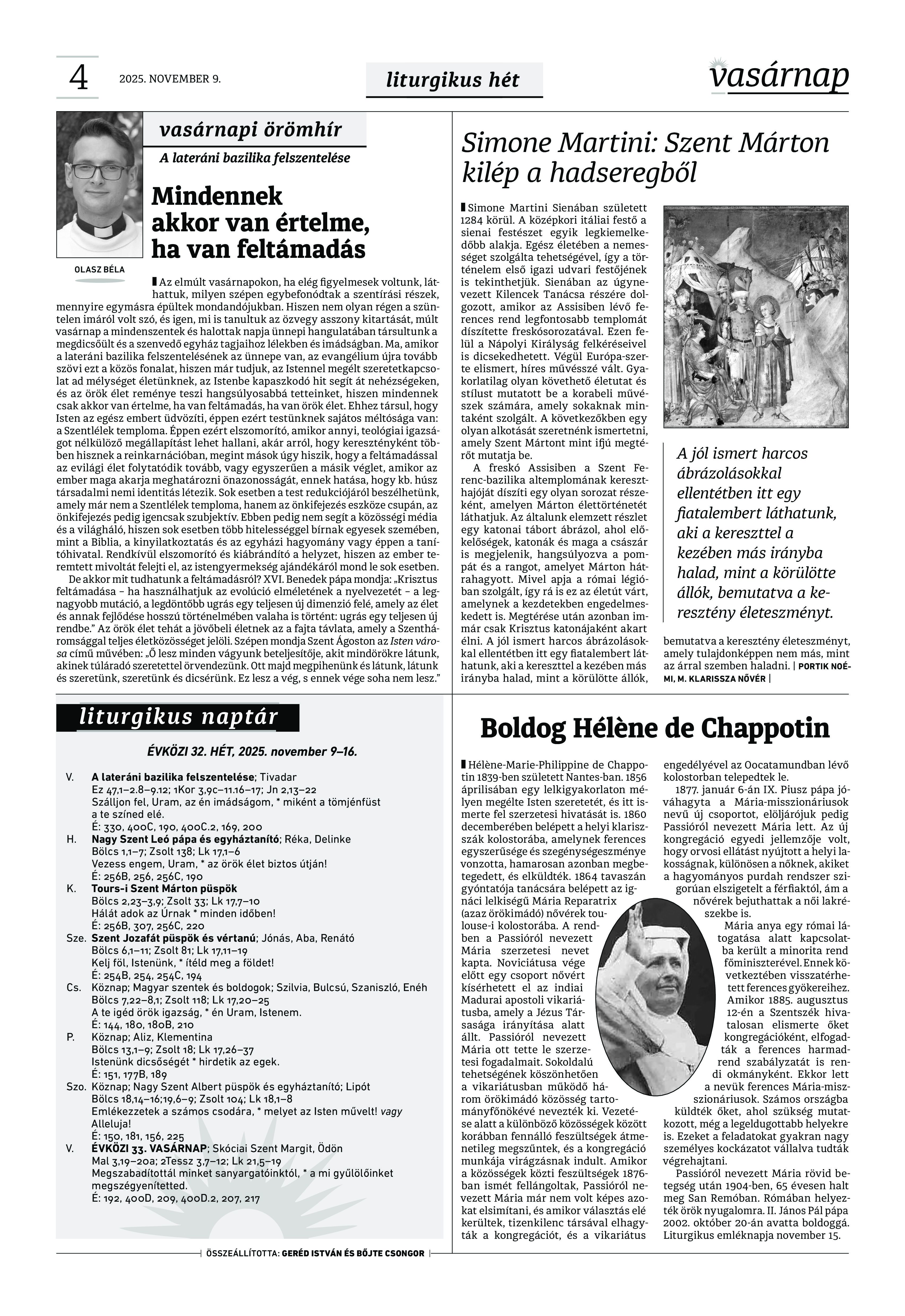 4 2025. NOVEMBER 9.

liturgikus hét

vasárnap

vasárnapi örömhír

A lateráni bazilika felszentelése

Mindennek akkor van értelme, ha van feltámadás

OLASZ BÉLA

Az elmúlt vasárnapokon, ha elég figyelmesek voltunk, láthattuk, milyen szépen egybefonódtak a szentírási részek, mennyire egymásra épültek mondandójukban. Hiszen nem olyan régen a szüntelen imáról volt szó, és igen, mi is tanultuk az özvegy asszony kitartását, múlt vasárnap a mindenszentek és halottak napja ünnepi hangulatában társultunk a megdicsőült és a szenvedő egyház tagjaihoz lélekben és imádságban. Ma, amikor a lateráni bazilika felszentelésének az ünnepe van, az evangélium újra tovább szövi ezt a közös fonalat, hiszen már tudjuk, az Istennel megélt szeretetkapcsolat ad mélységet életünknek, az Istenbe kapaszkodó hit segít át nehézségeken, és az örök élet reménye teszi hangsúlyosabbá tetteinket, hiszen mindennek csak akkor van értelme, ha van feltámadás, ha van örök élet. Ehhez társul, hogy Isten az egész embert üdvözíti, éppen ezért testünknek sajátos méltósága van: a Szentlélek temploma. Éppen ezért elszomorító, amikor annyi, teológiai igazságot nélkülöző megállapítást lehet hallani, akár arról, hogy keresztényként többen hisznek a reinkarnációban, megint mások úgy hiszik, hogy a feltámadással az evilági élet folytatódik tovább, vagy egyszerűen a másik véglet, amikor az ember maga akarja meghatározni önazonosságát, ennek hatása, hogy kb. húsz társadalmi nemi identitás létezik. Sok esetben a test redukciójáról beszélhetünk, amely már nem a Szentlélek temploma, hanem az önkifejezés eszköze csupán, az önkifejezés pedig igencsak szubjektív. Ebben pedig nem segít a közösségi média és a világháló, hiszen sok esetben több hitelességgel bírnak egyesek szemében, mint a Biblia, a kinyilatkoztatás és az egyházi hagyomány vagy éppen a tanítóhivatal. Rendkívül elszomorító és kiábrándító a helyzet, hiszen az ember teremtett mivoltát felejti el, az istengyermekség ajándékáról mond le sok esetben.

De akkor mit tudhatunk a feltámadásról? XVI. Benedek pápa mondja: „Krisztus feltámadása – ha használhatjuk az evolúció elméletének a nyelvezetét – a legnagyobb mutáció, a legdöntőbb ugrás egy teljesen új dimenzió felé, amely az élet és annak fejlődése hosszú történelmében valaha is történt: ugrás egy teljesen új rendbe.” Az örök élet tehát a jövőbeli életnek az a fajta távlata, amely a Szentháromsággal teljes életközösséget jelöli. Szépen mondja Szent Ágoston az Isten városa című művében: „Ő lesz minden vágyunk beteljesítője, akit mindörökre látunk, akinek túláradó szeretettel örvendezünk. Ott majd megpihenünk és látunk, látunk és szeretünk, szeretünk és dicsérünk. Ez lesz a vég, s ennek vége soha nem lesz.”

Simone Martini: Szent Márton kilép a hadseregből

Simone Martini Sienában született 1284 körül. A középkori itáliai festő a sienai festészet egyik legkiemelkedőbb alakja. Egész életében a nemességet szolgálta tehetségével, így a történelem első igazi udvari festőjének is tekinthetjük. Sienában az úgynevezett Kilencek Tanácsa részére dolgozott, amikor az Assisiben lévő ferences rend legfontosabb templomát díszítette freskósorozatával. Ezen felül a Nápolyi Királyság felkéréseivel is dicsekedhetett. Végül Európa-szerte elismert, híres művésszé vált. Gyakorlatilag olyan követhető életutat és stílust mutatott be a korabeli művészek számára, amely sokaknak mintaként szolgált. A következőkben egy olyan alkotását szeretnénk ismertetni, amely Szent Mártont mint ifjú megtérőt mutatja be.

A freskó Assisiben a Szent Ferenc-bazilika altemplomának kereszthajóját díszíti egy olyan sorozat részeként, amelyen Márton élettörténetét láthatjuk. Az általunk elemzett részlet egy katonai tábort ábrázol, ahol előkelőségek, katonák és maga a császár is megjelenik, hangsúlyozva a pompát és a rangot, amelyet Márton hátrahagyott. Mivel apja a római légióban szolgált, így rá is ez az életút várt, amelynek a kezdetekben engedelmeskedett is. Megtérése után azonban immár csak Krisztus katonájaként akart élni. A jól ismert harcos ábrázolásokkal ellentétben itt egy fiatalembert láthatunk, aki a kereszttel a kezében más irányba halad, mint a körülötte állók, bemutatva a keresztény életeszményt, amely tulajdonképpen nem más, mint az árral szemben haladni. | PORTIK NOÉMI, M. KLARISSZA NŐVÉR |

A jól ismert harcos ábrázolásokkal ellentétben itt egy fiatalembert láthatunk, aki a kereszttel a kezében más irányba halad, mint a körülötte állók, bemutatva a keresztény életeszményt.

liturgikus naptár

ÉVKÖZI 32. HÉT, 2025. november 9–16.

V. A lateráni bazilika felszentelése; Tivadar
Ez 47,1–2.8–9.12; 1Kor 3,9c–11.16–17; Jn 2,13–22
Szálljon fel, Uram, az én imádságom, * miként a tömjénfüst a te színed elé.
É: 330, 400C, 190, 400C.2, 169, 200
H. Nagy Szent Leó pápa és egyháztanító; Réka, Delinke
Bölcs 1,1–7; Zsolt 138; Lk 17,1–6
Vezess engem, Uram, * az örök élet biztos útján!
É: 256B, 256, 256C, 190
K. Tours-i Szent Márton püspök
Bölcs 2,23–3,9; Zsolt 33; Lk 17,7–10
Hálát adok az Úrnak * minden időben!
É: 256B, 307, 256C, 220
Sze. Szent Jozafát püspök és vértanú; Jónás, Aba, Renátó
Bölcs 6,1–11; Zsolt 81; Lk 17,11–19
Kelj föl, Istenünk, * ítéld meg a földet!
É: 254B, 254, 254C, 194
Cs. Köznap; Magyar szentek és boldogok; Szilvia, Bulcsú, Szaniszló, Enéh
Bölcs 7,22–8,1; Zsolt 118; Lk 17,20–25
A te igéd örök igazság, * én Uram, Istenem.
É: 144, 180, 180B, 210
P. Köznap; Aliz, Klementina
Bölcs 13,1–9; Zsolt 18; Lk 17,26–37
Istenünk dicsőségét * hirdetik az egek.
É: 151, 177B, 189
Szo. Köznap; Nagy Szent Albert püspök és egyháztanító; Lipót
Bölcs 18,14–16;19,6–9; Zsolt 104; Lk 18,1–8
Emlékezzetek a számos csodára, * melyet az Isten művelt! vagy Alleluja!
É: 150, 181, 156, 225
V. ÉVKÖZI 33. VASÁRNAP; Skóciai Szent Margit, Ödön
Mal 3,19–20a; 2Tessz 3,7–12; Lk 21,5–19
Megszabadítottál minket sanyargatóinktól, * a mi gyűlölőinket megszégyenítetted.
É: 192, 400D, 209, 400D.2, 207, 217

ÖSSZEÁLLÍTOTTA: GERÉD ISTVÁN ÉS BŐJTE CSONGOR

Boldog Hélène de Chappotin

Hélène-Marie-Philippine de Chappotin 1839-ben született Nantes-ban. 1856 áprilisában egy lelkigyakorlaton mélyen megélte Isten szeretetét, és itt ismerte fel szerzetesi hivatását is. 1860 decemberében belépett a helyi klarisszák kolostorába, amelynek ferences egyszerűsége és szegénységeszménye vonzotta, hamarosan azonban megbetegedett, és elküldték. 1864 tavaszán gyóntatója tanácsára belépett az ignáci lelkiségű Mária Reparatrix (azaz örökimádó) nővérek toulouse-i kolostorába. A rendben a Passióról nevezett Mária szerzetesi nevet kapta. Noviciátusa vége előtt egy csoport nővért kísérhetett el az indiai Madurai apostoli vikariátusba, amely a Jézus Társasága irányítása alatt állt. Passióról nevezett Mária ott tette le szerzetesi fogadalmait. Sokoldalú tehetségének köszönhetően a vikariátusban működő három örökimádó közösség tartományfőnökévé nevezték ki. Vezetése alatt a különböző közösségek között korábban fennálló feszültségek átmenetileg megszűntek, és a kongregáció munkája virágzásnak indult. Amikor a közösségek közti feszültségek 1876-ban ismét fellángoltak, Passióról nevezett Mária már nem volt képes azokat elsimítani, és amikor választás elé kerültek, tizenkilenc társával elhagyták a kongregációt, és a vikariátus engedélyével az Oocatamundban lévő kolostorban telepedtek le.

1877. január 6-án IX. Piusz pápa jóváhagyta a Mária-misszionáriusok nevű új csoportot, elöljárójuk pedig Passióról nevezett Mária lett. Az új kongregáció egyedi jellemzője volt, hogy orvosi ellátást nyújtott a helyi lakosságnak, különösen a nőknek, akiket a hagyományos purdah rendszer szigorúan elszigetelt a férfiaktól, ám a nővérek bejuthattak a női lakrészekbe is.

Mária anya egy római látogatása alatt kapcsolatba került a minorita rend főminiszterével. Ennek következtében visszatérhetett ferences gyökereihez. Amikor 1885. augusztus 12-én a Szentszék hivatalosan elismerte őket kongregációként, elfogadták a ferences harmadrend szabályzatát is rendi okmányként. Ekkor lett a nevük ferences Mária-misszionáriusok. Számos országba küldték őket, ahol szükség mutatkozott, még a legeldugottabb helyekre is. Ezeket a feladatokat gyakran nagy személyes kockázatot vállalva tudták végrehajtani.

Passióról nevezett Mária rövid betegség után 1904-ben, 65 évesen halt meg San Remóban. Rómában helyezték örök nyugalomra. II. János Pál pápa 2002. október 20-án avatta boldoggá. Liturgikus emléknapja november 15.